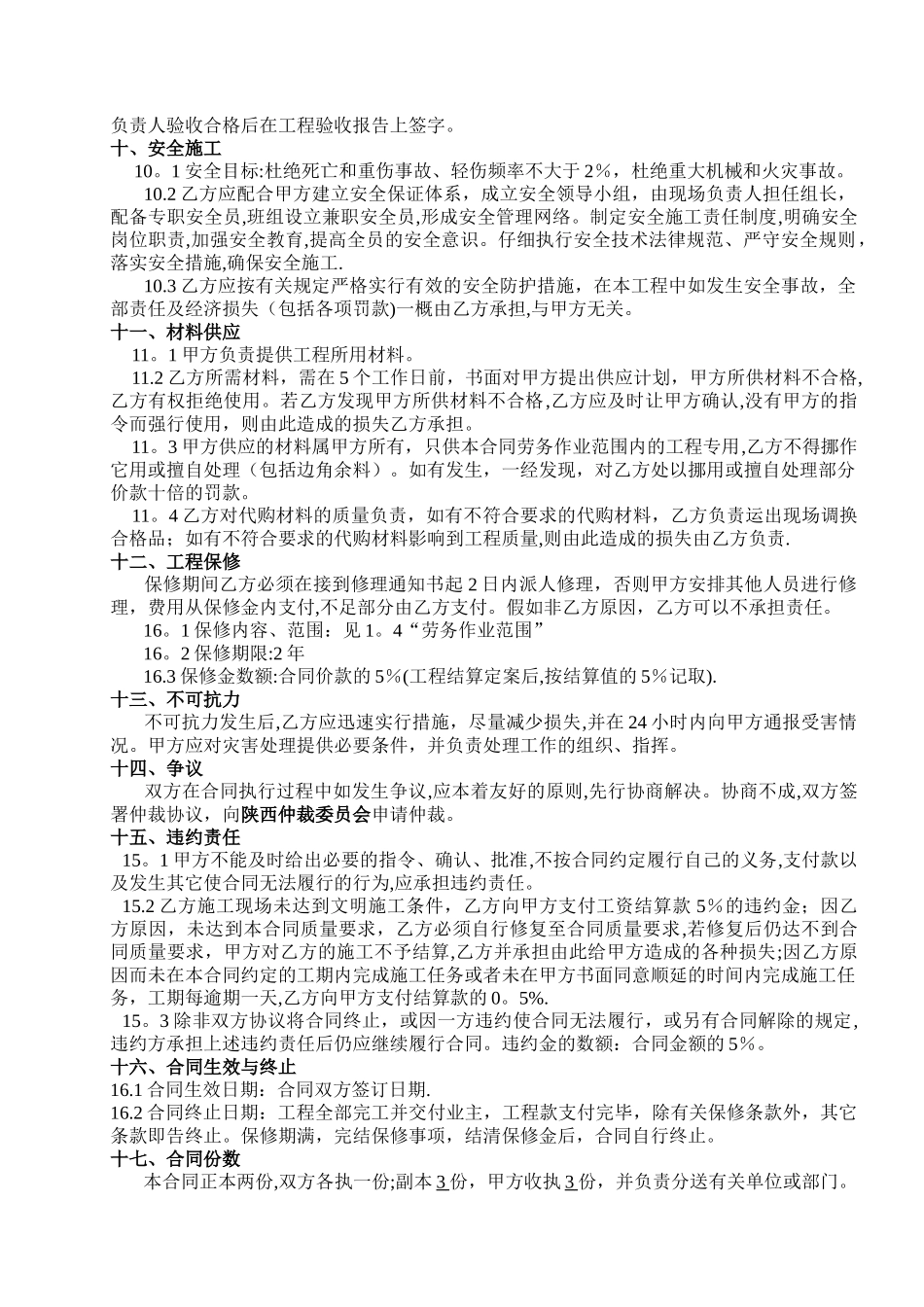 负责人验收合格后在工程验收报告上签字。
十、安全施工
10。1 安全目标:杜绝死亡和重伤事故、轻伤频率不大于 2%，杜绝重大机械和火灾事故。
10.2 乙方应配合甲方建立安全保证体系，成立安全领导小组，由现场负责人担任组长，配备专职安全员,班组设立兼职安全员,形成安全管理网络。制定安全施工责任制度,明确安全岗位职责,加强安全教育,提高全员的安全意识。仔细执行安全技术法律规范、严守安全规则，落实安全措施,确保安全施工.
10.3 乙方应按有关规定严格实行有效的安全防护措施，在本工程中如发生安全事故，全部责任及经济损失（包括各项罚款)一概由乙方承担,与甲方无关。
十一、材料供应
11。1 甲方负责提供工程所用材料。
11.2 乙方所需材料，需在 5 个工作日前，书面对甲方提出供应计划，甲方所供材料不合格,乙方有权拒绝使用。若乙方发现甲方所供材料不合格,乙方应及时让甲方确认,没有甲方的指令而强行使用，则由此造成的损失乙方承担。
11。3 甲方供应的材料属甲方所有，只供本合同劳务作业范围内的工程专用,乙方不得挪作它用或擅自处理（包括边角余料）。如有发生，一经发现，对乙方处以挪用或擅自处理部分价款十倍的罚款。
11。4 乙方对代购材料的质量负责，如有不符合要求的代购材料，乙方负责运出现场调换合格品；如有不符合要求的代购材料影响到工程质量,则由此造成的损失由乙方负责.
十二、工程保修
保修期间乙方必须在接到修理通知书起 2 日内派人修理，否则甲方安排其他人员进行修理，费用从保修金内支付,不足部分由乙方支付。假如非乙方原因，乙方可以不承担责任。
16。1 保修内容、范围：见 1。4“劳务作业范围”
16。2 保修期限:2 年
16.3 保修金数额:合同价款的 5%(工程结算定案后,按结算值的 5%记取).
十三、不可抗力
不可抗力发生后,乙方应迅速实行措施，尽量减少损失,并在 24 小时内向甲方通报受害情况。甲方应对灾害处理提供必要条件，并负责处理工作的组织、指挥。
十四、争议
双方在合同执行过程中如发生争议,应本着友好的原则,先行协商解决。协商不成,双方签署仲裁协议，向陕西仲裁委员会申请仲裁。
十五、违约责任
15。1 甲方不能及时给出必要的指令、确认、批准,不按合同约定履行自己的义务,支付款以及发生其它使合同无法履行的行为,应承担违约责任。
15.2 乙方施工现场未达到文明施工条件，乙方向甲方支付工资结算款 5%的违约金；因乙方原因，未达到本合同质量要求，乙方必须自行修复至合同质量要求,若修复后仍达不到合同质量要求，甲方对乙方的施工不予结算,乙方并承担由此给甲方造成的各种损失;因乙方原因而未在本合同约定的工期内完成施工任务或者未在甲方书面同意顺延的时间内完成施工任务，工期每逾期一天,乙方向甲方支付结算款的 0。5%.
15。3 除非双方协议将合同终止，或因一方违约使合同无法履行，或另有合同解除的规定,违约方承担上述违约责任后仍应继续履行合同。违约金的数额：合同金额的 5%。
十六、合同生效与终止
16.1 合同生效日期：合同双方签订日期.
16.2 合同终止日期：工程全部完工并交付业主，工程款支付完毕，除有关保修条款外，其它条款即告终止。保修期满，完结保修事项，结清保修金后，合同自行终止。
十七、合同份数
本合同正本两份,双方各执一份;副本 3 份，甲方收执 3 份，并负责分送有关单位或部门。